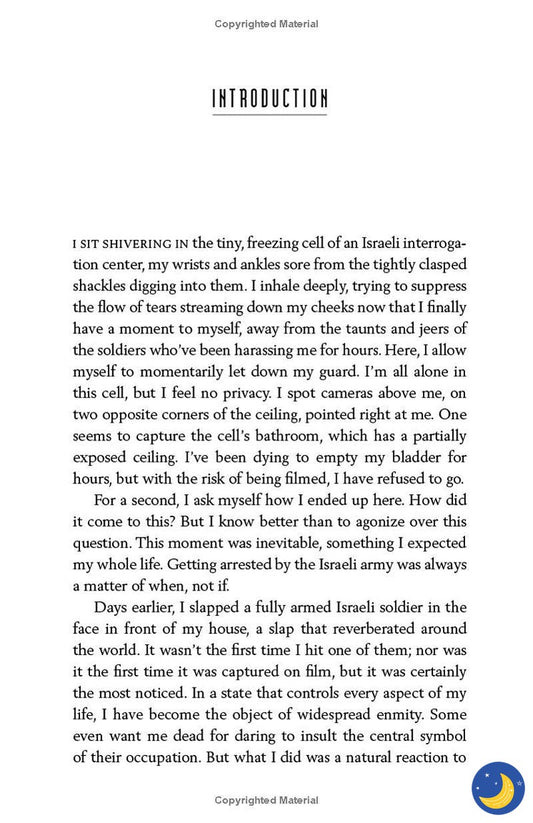 Copyrighted Material

INTRODUCTION

I SIT SHIVERING IN the tiny, freezing cell of an Israeli interrogation center, my wrists and ankles sore from the tightly clasped shackles digging into them. I inhale deeply, trying to suppress the flow of tears streaming down my cheeks now that I finally have a moment to myself, away from the taunts and jeers of the soldiers who've been harassing me for hours. Here, I allow myself to momentarily let down my guard. I'm all alone in this cell, but I feel no privacy. I spot cameras above me, on two opposite corners of the ceiling, pointed right at me. One seems to capture the cell's bathroom, which has a partially exposed ceiling. I've been dying to empty my bladder for hours, but with the risk of being filmed, I have refused to go.

For a second, I ask myself how I ended up here. How did it come to this? But I know better than to agonize over this question. This moment was inevitable, something I expected my whole life. Getting arrested by the Israeli army was always a matter of when, not if.

Days earlier, I slapped a fully armed Israeli soldier in the face in front of my house, a slap that reverberated around the world. It wasn't the first time I hit one of them; nor was it the first time it was captured on film, but it was certainly the most noticed. In a state that controls every aspect of my life, I have become the object of widespread enmity. Some even want me dead for daring to insult the central symbol of their occupation. But what I did was a natural reaction to

Copyrighted Material